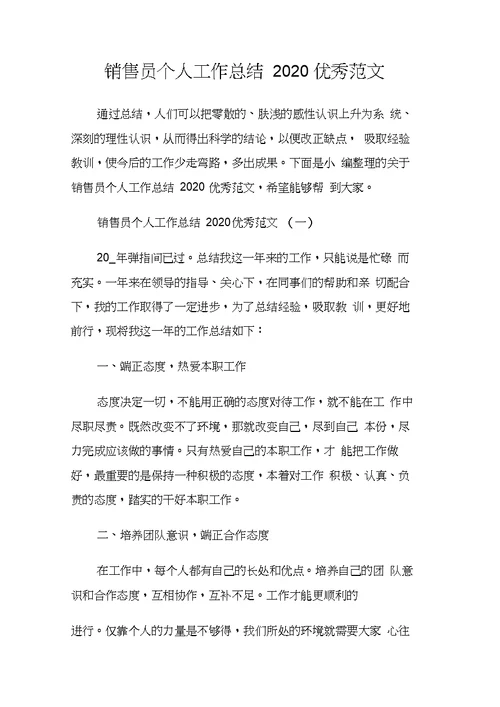 销售员个人工作总结 2020 优秀范文

通过总结，人们可以把零散的、肤浅的感性认识上升为系 统、深刻的理性认识，从而得出科学的结论，以便改正缺点， 吸取经验教训，使今后的工作少走弯路，多出成果。下面是小 编整理的关于销售员个人工作总结 2020 优秀范文，希望能够帮 到大家。

销售员个人工作总结 2020优秀范文 （一）

20_年弹指间已过。总结我这一年来的工作，只能说是忙碌 而充实。一年来在领导的指导、关心下，在同事们的帮助和亲 切配合下，我的工作取得了一定进步，为了总结经验，吸取教 训，更好地前行，现将我这一年的工作总结如下：

一、端正态度，热爱本职工作

态度决定一切，不能用正确的态度对待工作，就不能在工 作中尽职尽责。既然改变不了环境，那就改变自己，尽到自己 本份，尽力完成应该做的事情。只有热爱自己的本职工作，才 能把工作做好，最重要的是保持一种积极的态度，本着对工作 积极、认真、负责的态度，踏实的干好本职工作。

二、培养团队意识，端正合作态度

在工作中，每个人都有自己的长处和优点。培养自己的团 队意识和合作态度，互相协作，互补不足。工作才能更顺利的

进行。仅靠个人的力量是不够得，我们所处的环境就需要大家 心往